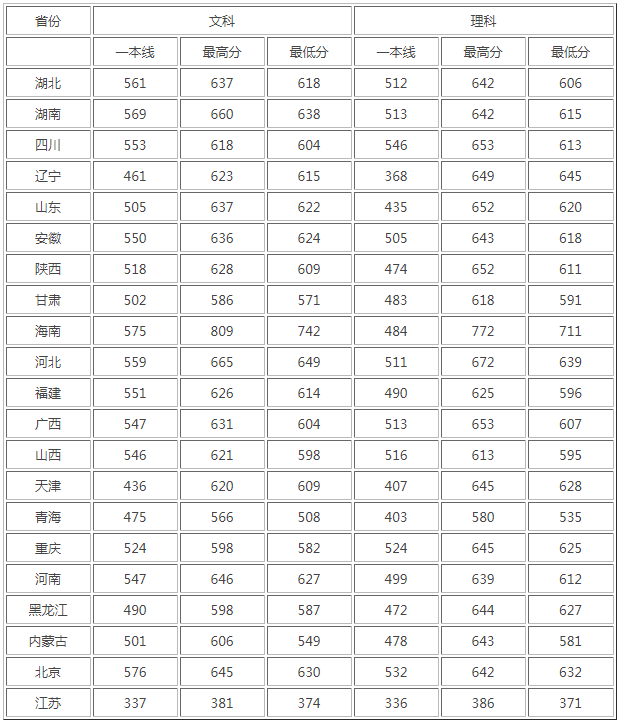 | 省份 | 文科 | | | 理科 | | |
|---|---|---|---|---|---|---|
| | 一本线 | 最高分 | 最低分 | 一本线 | 最高分 | 最低分 |
| 湖北 | 561 | 637 | 618 | 512 | 642 | 606 |
| 湖南 | 569 | 660 | 638 | 513 | 642 | 615 |
| 四川 | 553 | 618 | 604 | 546 | 653 | 613 |
| 辽宁 | 461 | 623 | 615 | 368 | 649 | 645 |
| 山东 | 505 | 637 | 622 | 435 | 652 | 620 |
| 安徽 | 550 | 636 | 624 | 505 | 643 | 618 |
| 陕西 | 518 | 628 | 609 | 474 | 652 | 611 |
| 甘肃 | 502 | 586 | 571 | 483 | 618 | 591 |
| 海南 | 575 | 809 | 742 | 484 | 772 | 711 |
| 河北 | 559 | 665 | 649 | 511 | 672 | 639 |
| 福建 | 551 | 626 | 614 | 490 | 625 | 596 |
| 广西 | 547 | 631 | 604 | 513 | 653 | 607 |
| 山西 | 546 | 621 | 598 | 516 | 613 | 595 |
| 天津 | 436 | 620 | 609 | 407 | 645 | 628 |
| 青海 | 475 | 566 | 508 | 403 | 580 | 535 |
| 重庆 | 524 | 598 | 582 | 524 | 645 | 625 |
| 河南 | 547 | 646 | 627 | 499 | 639 | 612 |
| 黑龙江 | 490 | 598 | 587 | 472 | 644 | 627 |
| 内蒙古 | 501 | 606 | 549 | 478 | 643 | 581 |
| 北京 | 576 | 645 | 630 | 532 | 642 | 632 |
| 江苏 | 337 | 381 | 374 | 336 | 386 | 371 |